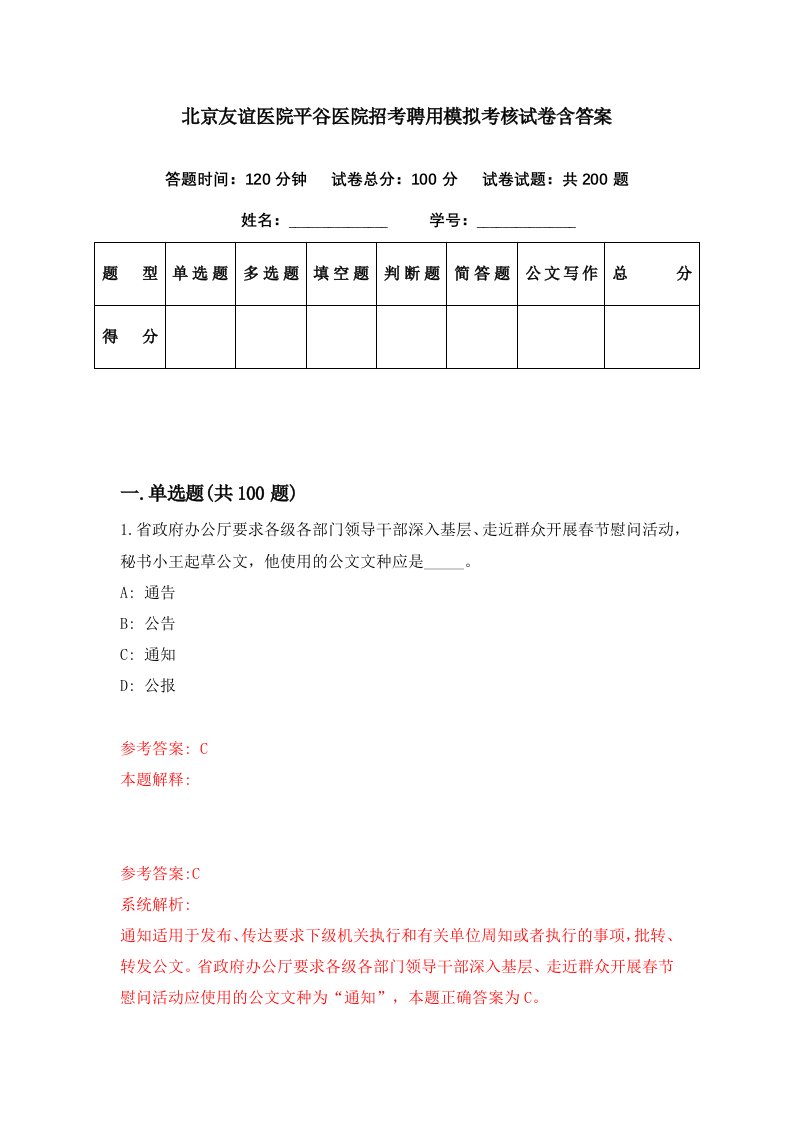 北京友谊医院平谷医院招考聘用模拟考核试卷含答案

答题时间：120 分钟　试卷总分：100 分　试卷试题：共 200 题

姓名：____________　学号：____________

| 题　型 | 单选题 | 多选题 | 填空题 | 判断题 | 简答题 | 公文写作 | 总　分 |
|---|---|---|---|---|---|---|---|
| 得　分 | | | | | | | |

一.单选题(共 100 题)

1.省政府办公厅要求各级各部门领导干部深入基层、走近群众开展春节慰问活动，秘书小王起草公文，他使用的公文文种应是_____。

A: 通告

B: 公告

C: 通知

D: 公报

参考答案: C

本题解释:

参考答案:C

系统解析:

通知适用于发布、传达要求下级机关执行和有关单位周知或者执行的事项，批转、转发公文。省政府办公厅要求各级各部门领导干部深入基层、走近群众开展春节慰问活动应使用的公文文种为“通知”，本题正确答案为C。